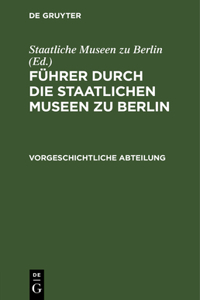 DE GRUYTER

Staatliche Museen zu Berlin (Ed.)

FÜHRER DURCH DIE STAATLICHEN MUSEEN ZU BERLIN

VORGESCHICHTLICHE ABTEILUNG

DE G